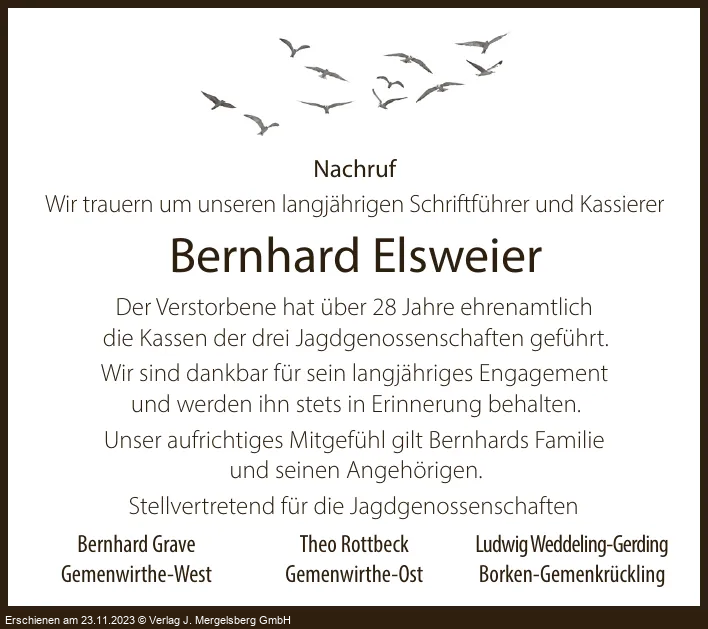 Nachruf

Wir trauern um unseren langjährigen Schriftführer und Kassierer

Bernhard Elsweier

Der Verstorbene hat über 28 Jahre ehrenamtlich die Kassen der drei Jagdgenossenschaften geführt.

Wir sind dankbar für sein langjähriges Engagement und werden ihn stets in Erinnerung behalten.

Unser aufrichtiges Mitgefühl gilt Bernhards Familie und seinen Angehörigen.

Stellvertretend für die Jagdgenossenschaften

Bernhard Grave
Gemenwirthe-West

Theo Rottbeck
Gemenwirthe-Ost

Ludwig Weddeling-Gerding
Borken-Gemenkrückling

Erschienen am 23.11.2023 © Verlag J. Mergelsberg GmbH